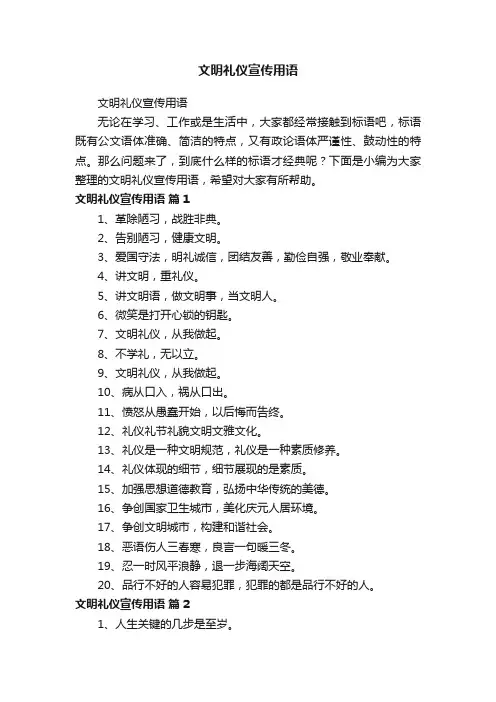 文明礼仪宣传用语

文明礼仪宣传用语

无论在学习、工作或是生活中，大家都经常接触到标语吧，标语既有公文语体准确、简洁的特点，又有政论语体严谨性、鼓动性的特点。那么问题来了，到底什么样的标语才经典呢？下面是小编为大家整理的文明礼仪宣传用语，希望对大家有所帮助。

文明礼仪宣传用语 篇1

1、革除陋习，战胜非典。

2、告别陋习，健康文明。

3、爱国守法，明礼诚信，团结友善，勤俭自强，敬业奉献。

4、讲文明，重礼仪。

5、讲文明语，做文明事，当文明人。

6、微笑是打开心锁的钥匙。

7、文明礼仪，从我做起。

8、不学礼，无以立。

9、文明礼仪，从我做起。

10、病从口入，祸从口出。

11、愤怒从愚蠢开始，以后悔而告终。

12、礼仪礼节礼貌文明文雅文化。

13、礼仪是一种文明规范，礼仪是一种素质修养。

14、礼仪体现的细节，细节展现的是素质。

15、加强思想道德教育，弘扬中华传统的美德。

16、争创国家卫生城市，美化庆元人居环境。

17、争创文明城市，构建和谐社会。

18、恶语伤人三春寒，良言一句暖三冬。

19、忍一时风平浪静，退一步海阔天空。

20、品行不好的人容易犯罪，犯罪的都是品行不好的人。

文明礼仪宣传用语 篇2

1、人生关键的几步是至岁。